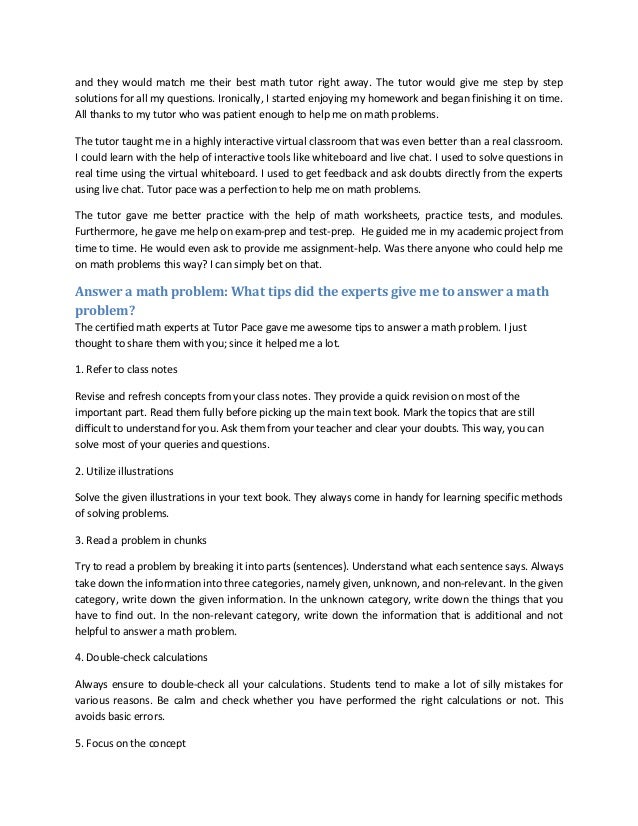 and they would match me their best math tutor right away. The tutor would give me step by step solutions for all my questions. Ironically, I started enjoying my homework and began finishing it on time. All thanks to my tutor who was patient enough to help me on math problems.

The tutor taught me in a highly interactive virtual classroom that was even better than a real classroom. I could learn with the help of interactive tools like whiteboard and live chat. I used to solve questions in real time using the virtual whiteboard. I used to get feedback and ask doubts directly from the experts using live chat. Tutor pace was a perfection to help me on math problems.

The tutor gave me better practice with the help of math worksheets, practice tests, and modules. Furthermore, he gave me help on exam-prep and test-prep. He guided me in my academic project from time to time. He would even ask to provide me assignment-help. Was there anyone who could help me on math problems this way? I can simply bet on that.

Answer a math problem: What tips did the experts give me to answer a math problem?

The certified math experts at Tutor Pace gave me awesome tips to answer a math problem. I just thought to share them with you; since it helped me a lot.

1. Refer to class notes

Revise and refresh concepts from your class notes. They provide a quick revision on most of the important part. Read them fully before picking up the main text book. Mark the topics that are still difficult to understand for you. Ask them from your teacher and clear your doubts. This way, you can solve most of your queries and questions.

2. Utilize illustrations

Solve the given illustrations in your text book. They always come in handy for learning specific methods of solving problems.

3. Read a problem in chunks

Try to read a problem by breaking it into parts (sentences). Understand what each sentence says. Always take down the information into three categories, namely given, unknown, and non-relevant. In the given category, write down the given information. In the unknown category, write down the things that you have to find out. In the non-relevant category, write down the information that is additional and not helpful to answer a math problem.

4. Double-check calculations

Always ensure to double-check all your calculations. Students tend to make a lot of silly mistakes for various reasons. Be calm and check whether you have performed the right calculations or not. This avoids basic errors.

5. Focus on the concept